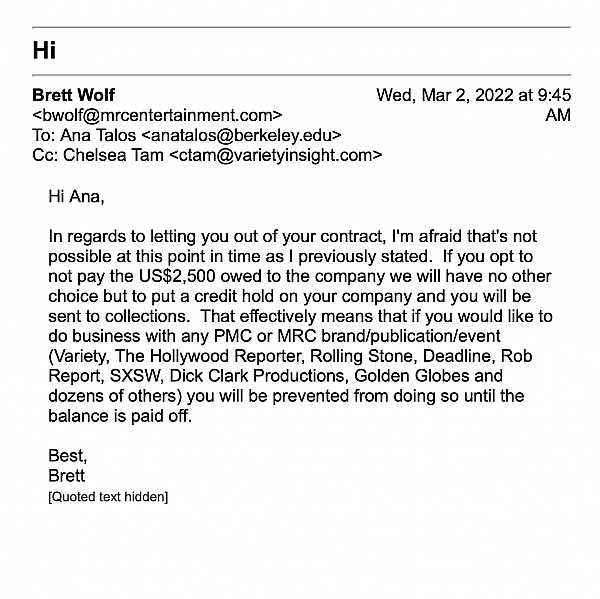 Hi

Brett Wolf <bwolf@mrcentertainment.com>
Wed, Mar 2, 2022 at 9:45 AM
To: Ana Talos <anatalos@berkeley.edu>
Cc: Chelsea Tam <ctam@varietyinsight.com>

Hi Ana,

In regards to letting you out of your contract, I'm afraid that's not possible at this point in time as I previously stated. If you opt to not pay the US$2,500 owed to the company we will have no other choice but to put a credit hold on your company and you will be sent to collections. That effectively means that if you would like to do business with any PMC or MRC brand/publication/event (Variety, The Hollywood Reporter, Rolling Stone, Deadline, Rob Report, SXSW, Dick Clark Productions, Golden Globes and dozens of others) you will be prevented from doing so until the balance is paid off.

Best,
Brett
[Quoted text hidden]